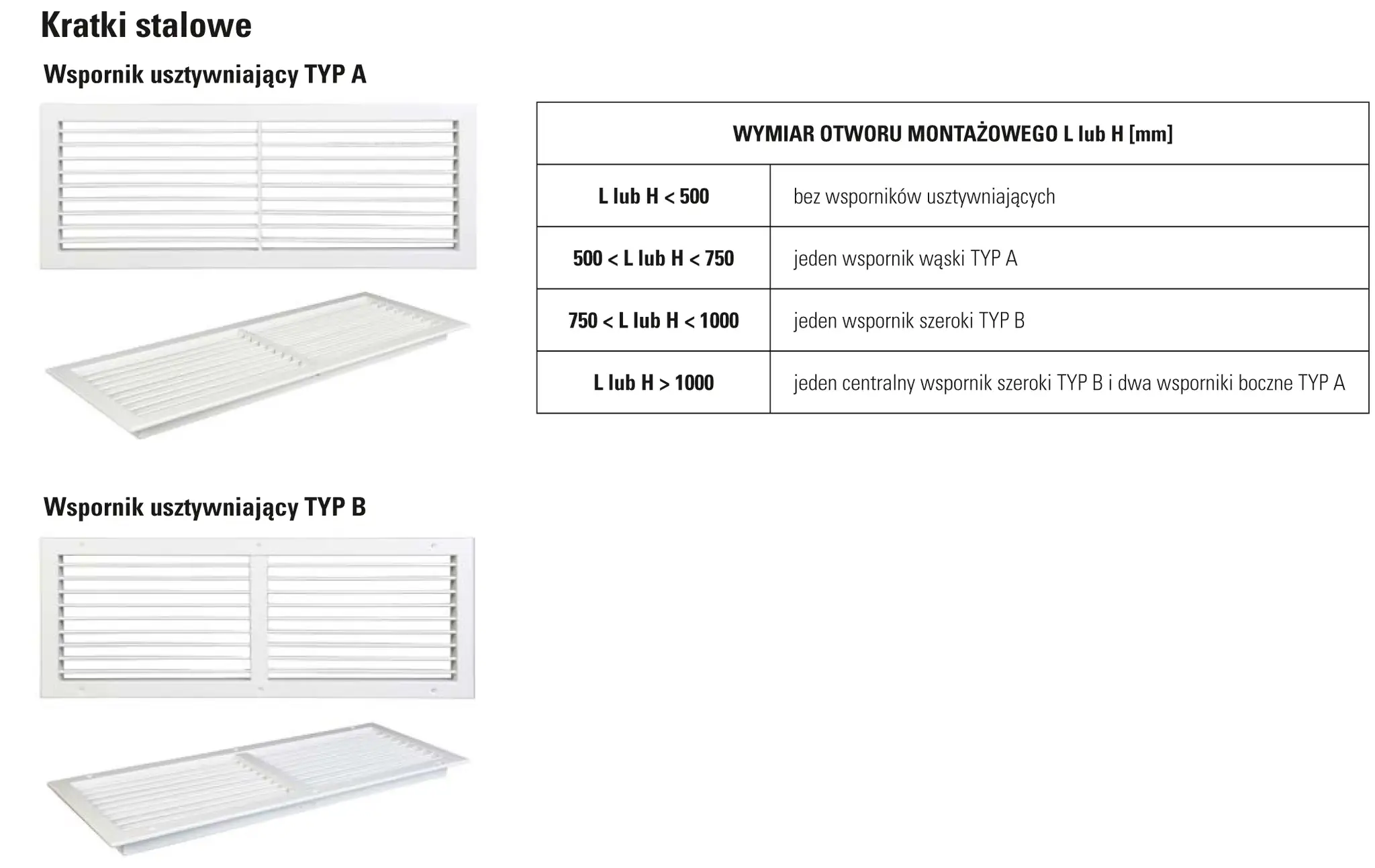 Kratki stalowe

Wspornik usztywniający TYP A

| WYMIAR OTWORU MONTAŻOWEGO L lub H [mm] | |
|---|---|
| L lub H < 500 | bez wsporników usztywniających |
| 500 < L lub H < 750 | jeden wspornik wąski TYP A |
| 750 < L lub H < 1000 | jeden wspornik szeroki TYP B |
| L lub H > 1000 | jeden centralny wspornik szeroki TYP B i dwa wsporniki boczne TYP A |

Wspornik usztywniający TYP B